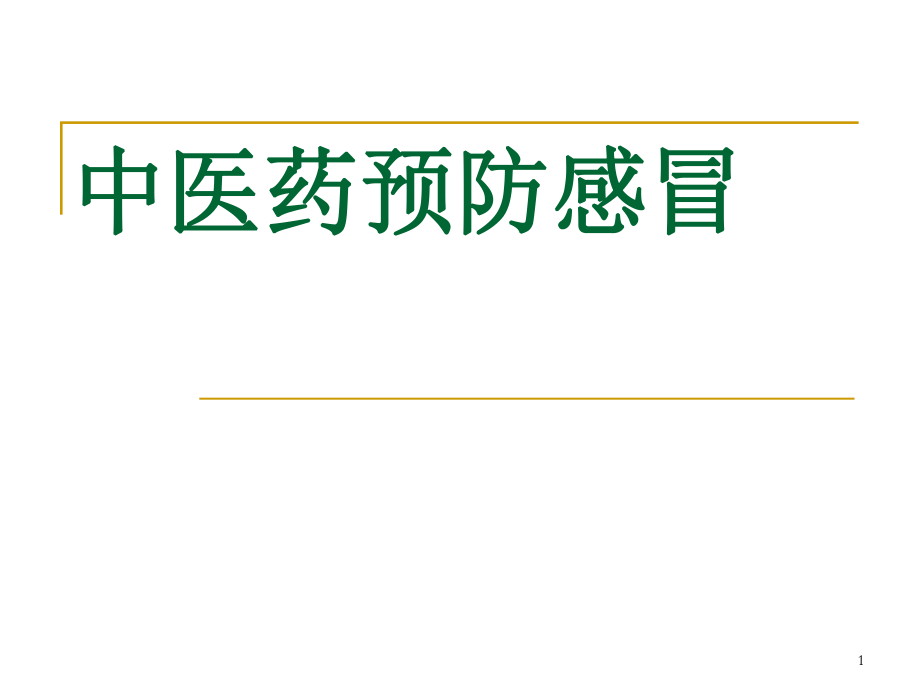 中医药预防感冒

1